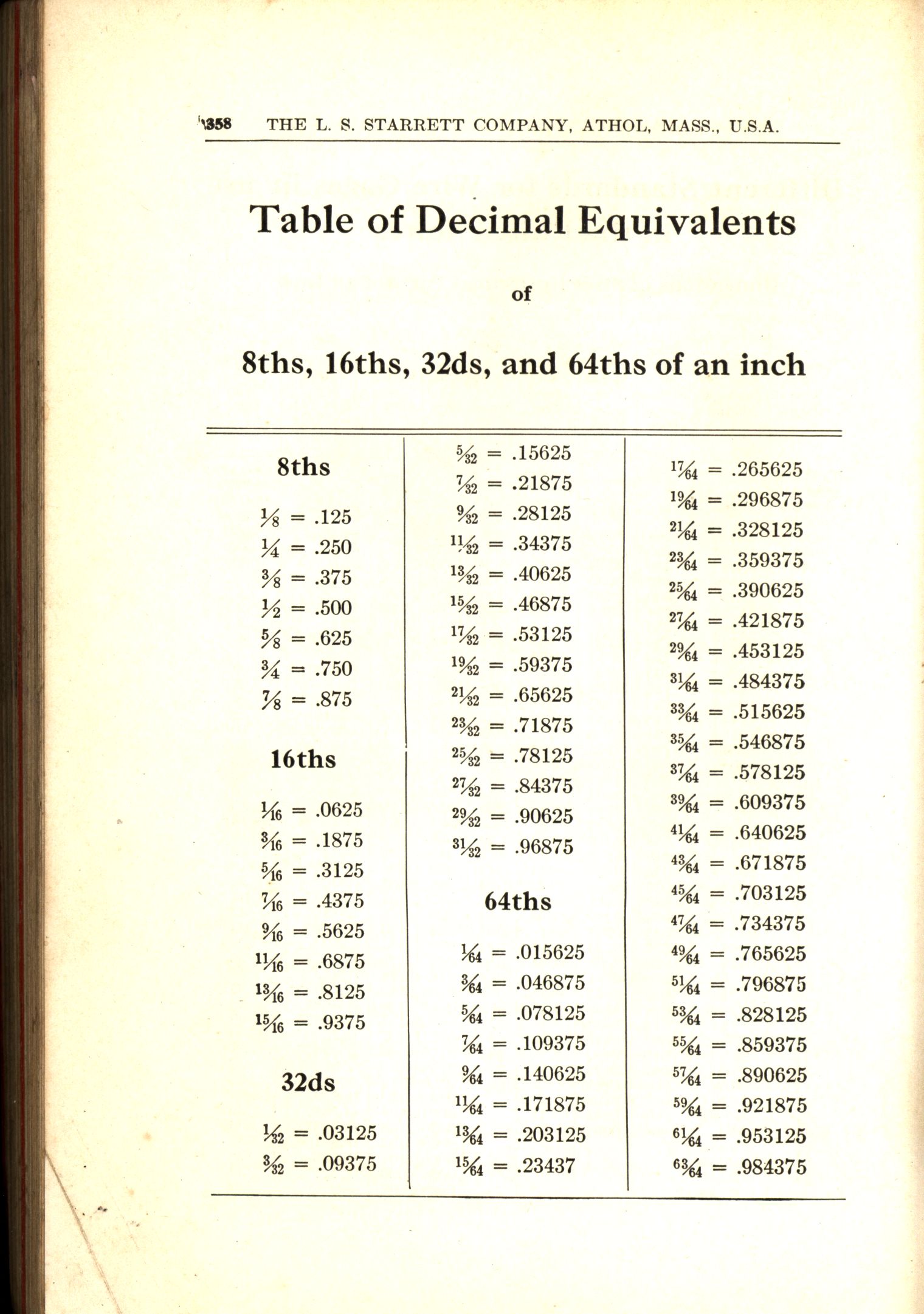 358 THE L. S. STARRETT COMPANY, ATHOL, MASS., U.S.A.

Table of Decimal Equivalents

of

8ths, 16ths, 32ds, and 64ths of an inch

8ths

$\frac{1}{8}$ = .125
$\frac{1}{4}$ = .250
$\frac{3}{8}$ = .375
$\frac{1}{2}$ = .500
$\frac{5}{8}$ = .625
$\frac{3}{4}$ = .750
$\frac{7}{8}$ = .875

16ths

$\frac{1}{16}$ = .0625
$\frac{3}{16}$ = .1875
$\frac{5}{16}$ = .3125
$\frac{7}{16}$ = .4375
$\frac{9}{16}$ = .5625
$\frac{11}{16}$ = .6875
$\frac{13}{16}$ = .8125
$\frac{15}{16}$ = .9375

32ds

$\frac{1}{32}$ = .03125
$\frac{3}{32}$ = .09375
$\frac{5}{32}$ = .15625
$\frac{7}{32}$ = .21875
$\frac{9}{32}$ = .28125
$\frac{11}{32}$ = .34375
$\frac{13}{32}$ = .40625
$\frac{15}{32}$ = .46875
$\frac{17}{32}$ = .53125
$\frac{19}{32}$ = .59375
$\frac{21}{32}$ = .65625
$\frac{23}{32}$ = .71875
$\frac{25}{32}$ = .78125
$\frac{27}{32}$ = .84375
$\frac{29}{32}$ = .90625
$\frac{31}{32}$ = .96875

64ths

$\frac{1}{64}$ = .015625
$\frac{3}{64}$ = .046875
$\frac{5}{64}$ = .078125
$\frac{7}{64}$ = .109375
$\frac{9}{64}$ = .140625
$\frac{11}{64}$ = .171875
$\frac{13}{64}$ = .203125
$\frac{15}{64}$ = .23437
$\frac{17}{64}$ = .265625
$\frac{19}{64}$ = .296875
$\frac{21}{64}$ = .328125
$\frac{23}{64}$ = .359375
$\frac{25}{64}$ = .390625
$\frac{27}{64}$ = .421875
$\frac{29}{64}$ = .453125
$\frac{31}{64}$ = .484375
$\frac{33}{64}$ = .515625
$\frac{35}{64}$ = .546875
$\frac{37}{64}$ = .578125
$\frac{39}{64}$ = .609375
$\frac{41}{64}$ = .640625
$\frac{43}{64}$ = .671875
$\frac{45}{64}$ = .703125
$\frac{47}{64}$ = .734375
$\frac{49}{64}$ = .765625
$\frac{51}{64}$ = .796875
$\frac{53}{64}$ = .828125
$\frac{55}{64}$ = .859375
$\frac{57}{64}$ = .890625
$\frac{59}{64}$ = .921875
$\frac{61}{64}$ = .953125
$\frac{63}{64}$ = .984375